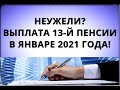 НЕУЖЕЛИ?
ВЫПЛАТА 13-Й ПЕНСИИ
В ЯНВАРЕ 2021 ГОДА!